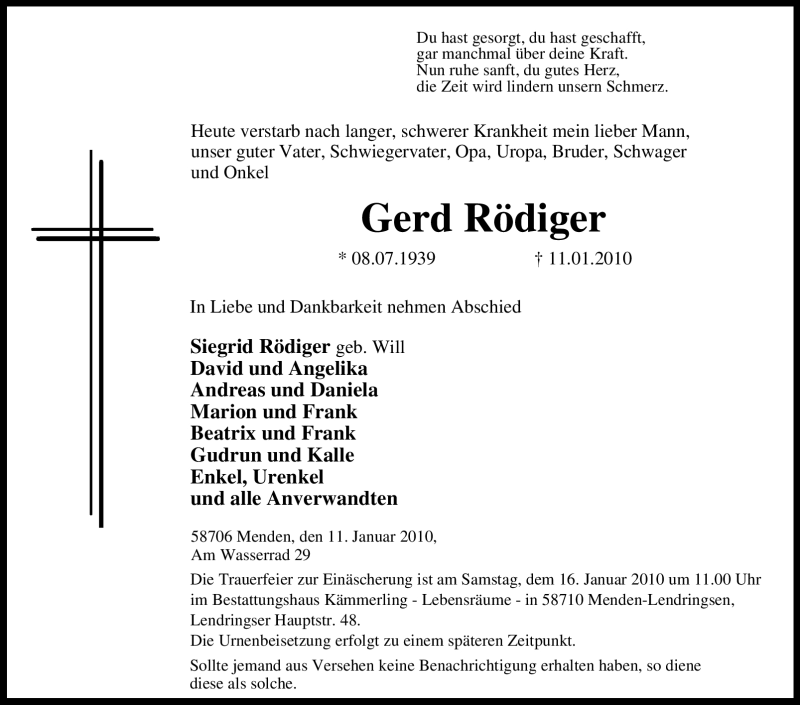 Du hast gesorgt, du hast geschafft,
gar manchmal über deine Kraft.
Nun ruhe sanft, du gutes Herz,
die Zeit wird lindern unsern Schmerz.

Heute verstarb nach langer, schwerer Krankheit mein lieber Mann, unser guter Vater, Schwiegervater, Opa, Uropa, Bruder, Schwager und Onkel

Gerd Rödiger

* 08.07.1939 † 11.01.2010

In Liebe und Dankbarkeit nehmen Abschied

Siegrid Rödiger geb. Will
David und Angelika
Andreas und Daniela
Marion und Frank
Beatrix und Frank
Gudrun und Kalle
Enkel, Urenkel
und alle Anverwandten

58706 Menden, den 11. Januar 2010,
Am Wasserrad 29

Die Trauerfeier zur Einäscherung ist am Samstag, dem 16. Januar 2010 um 11.00 Uhr im Bestattungshaus Kämmerling - Lebensräume - in 58710 Menden-Lendringsen, Lendringser Hauptstr. 48.
Die Urnenbeisetzung erfolgt zu einem späteren Zeitpunkt.

Sollte jemand aus Versehen keine Benachrichtigung erhalten haben, so diene diese als solche.